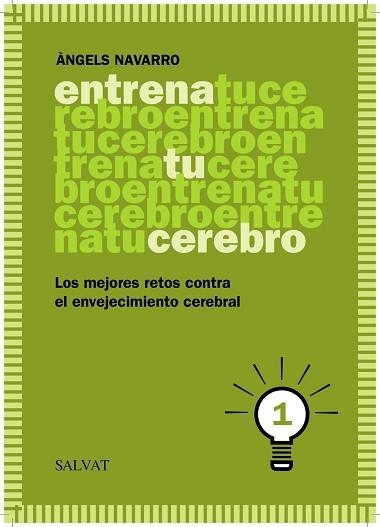 ÀNGELS NAVARRO

entrenatuce
rebroentrena
tucerebroen
trenatucere
broentrenatu
cerebroentre
natucerebro

Los mejores retos contra
el envejecimiento cerebral

1

SALVAT